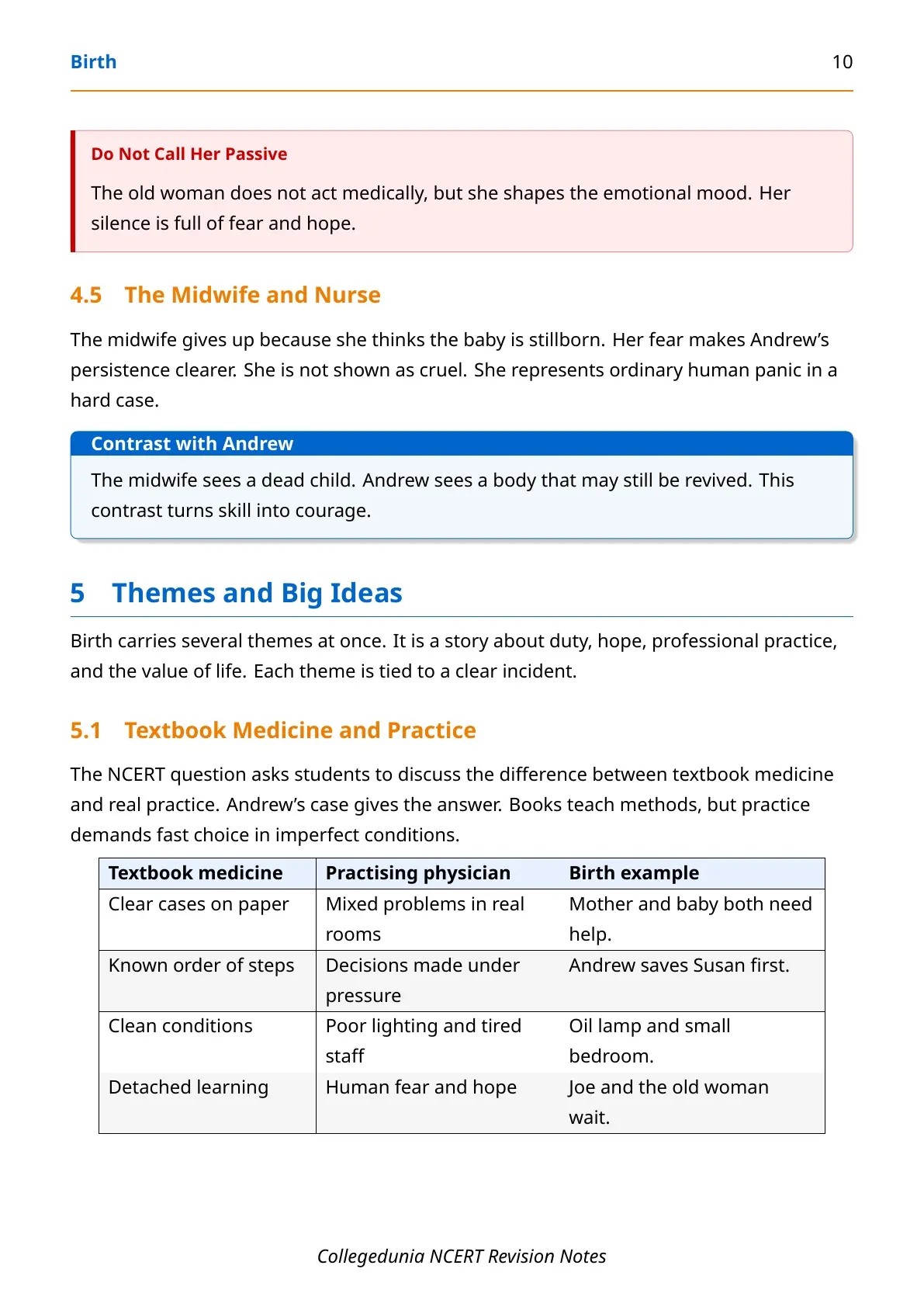 Birth 10

Do Not Call Her Passive

The old woman does not act medically, but she shapes the emotional mood. Her silence is full of fear and hope.

4.5 The Midwife and Nurse

The midwife gives up because she thinks the baby is stillborn. Her fear makes Andrew's persistence clearer. She is not shown as cruel. She represents ordinary human panic in a hard case.

Contrast with Andrew

The midwife sees a dead child. Andrew sees a body that may still be revived. This contrast turns skill into courage.

5 Themes and Big Ideas

Birth carries several themes at once. It is a story about duty, hope, professional practice, and the value of life. Each theme is tied to a clear incident.

5.1 Textbook Medicine and Practice

The NCERT question asks students to discuss the difference between textbook medicine and real practice. Andrew's case gives the answer. Books teach methods, but practice demands fast choice in imperfect conditions.

| Textbook medicine | Practising physician | Birth example |
|---|---|---|
| Clear cases on paper | Mixed problems in real rooms | Mother and baby both need help. |
| Known order of steps | Decisions made under pressure | Andrew saves Susan first. |
| Clean conditions | Poor lighting and tired staff | Oil lamp and small bedroom. |
| Detached learning | Human fear and hope | Joe and the old woman wait. |

Collegedunia NCERT Revision Notes